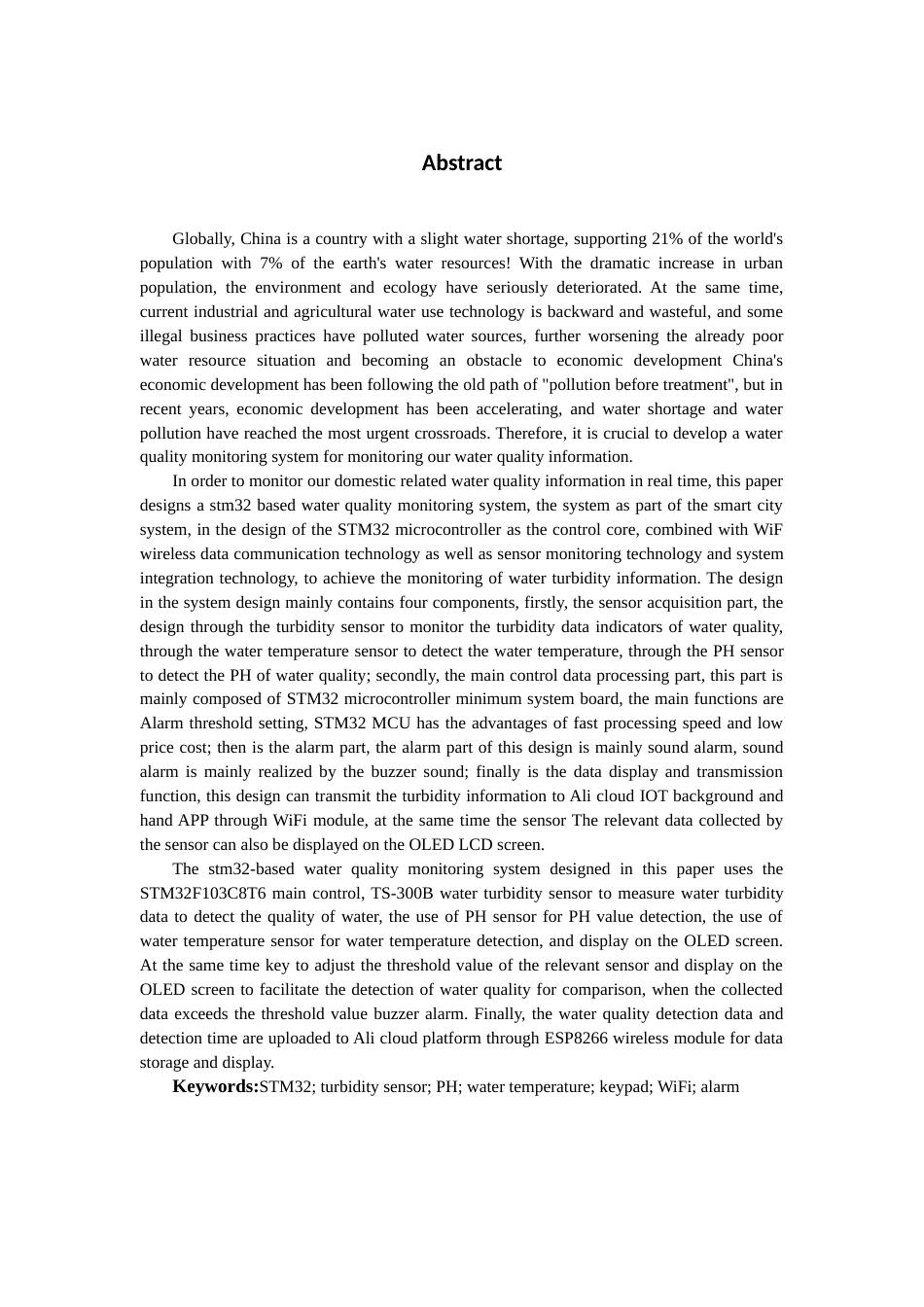 Abstract

Globally, China is a country with a slight water shortage, supporting 21% of the world's population with 7% of the earth's water resources! With the dramatic increase in urban population, the environment and ecology have seriously deteriorated. At the same time, current industrial and agricultural water use technology is backward and wasteful, and some illegal business practices have polluted water sources, further worsening the already poor water resource situation and becoming an obstacle to economic development China's economic development has been following the old path of "pollution before treatment", but in recent years, economic development has been accelerating, and water shortage and water pollution have reached the most urgent crossroads. Therefore, it is crucial to develop a water quality monitoring system for monitoring our water quality information.

In order to monitor our domestic related water quality information in real time, this paper designs a stm32 based water quality monitoring system, the system as part of the smart city system, in the design of the STM32 microcontroller as the control core, combined with WiF wireless data communication technology as well as sensor monitoring technology and system integration technology, to achieve the monitoring of water turbidity information. The design in the system design mainly contains four components, firstly, the sensor acquisition part, the design through the turbidity sensor to monitor the turbidity data indicators of water quality, through the water temperature sensor to detect the water temperature, through the PH sensor to detect the PH of water quality; secondly, the main control data processing part, this part is mainly composed of STM32 microcontroller minimum system board, the main functions are Alarm threshold setting, STM32 MCU has the advantages of fast processing speed and low price cost; then is the alarm part, the alarm part of this design is mainly sound alarm, sound alarm is mainly realized by the buzzer sound; finally is the data display and transmission function, this design can transmit the turbidity information to Ali cloud IOT background and hand APP through WiFi module, at the same time the sensor The relevant data collected by the sensor can also be displayed on the OLED LCD screen.

The stm32-based water quality monitoring system designed in this paper uses the STM32F103C8T6 main control, TS-300B water turbidity sensor to measure water turbidity data to detect the quality of water, the use of PH sensor for PH value detection, the use of water temperature sensor for water temperature detection, and display on the OLED screen. At the same time key to adjust the threshold value of the relevant sensor and display on the OLED screen to facilitate the detection of water quality for comparison, when the collected data exceeds the threshold value buzzer alarm. Finally, the water quality detection data and detection time are uploaded to Ali cloud platform through ESP8266 wireless module for data storage and display.

Keywords:STM32; turbidity sensor; PH; water temperature; keypad; WiFi; alarm